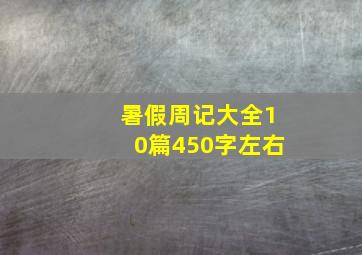 暑假周记大全10篇450字左右